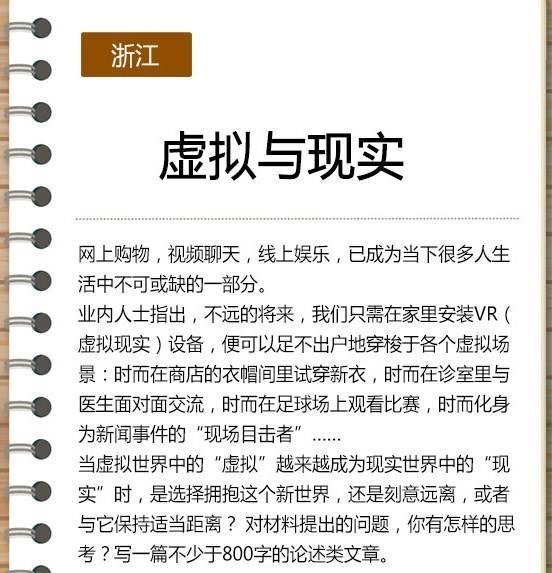 浙江

虚拟与现实

网上购物，视频聊天，线上娱乐，已成为当下很多人生活中不可或缺的一部分。

业内人士指出，不远的将来，我们只需在家里安装VR（虚拟现实）设备，便可以足不出户地穿梭于各个虚拟场景：时而在商店的衣帽间里试穿新衣，时而在诊室里与医生面对面交流，时而在足球场上观看比赛，时而化身为新闻事件的“现场目击者”……

当虚拟世界中的“虚拟”越来越成为现实世界中的“现实”时，是选择拥抱这个新世界，还是刻意远离，或者与它保持适当距离？对材料提出的问题，你有怎样的思考？写一篇不少于800字的论述类文章。